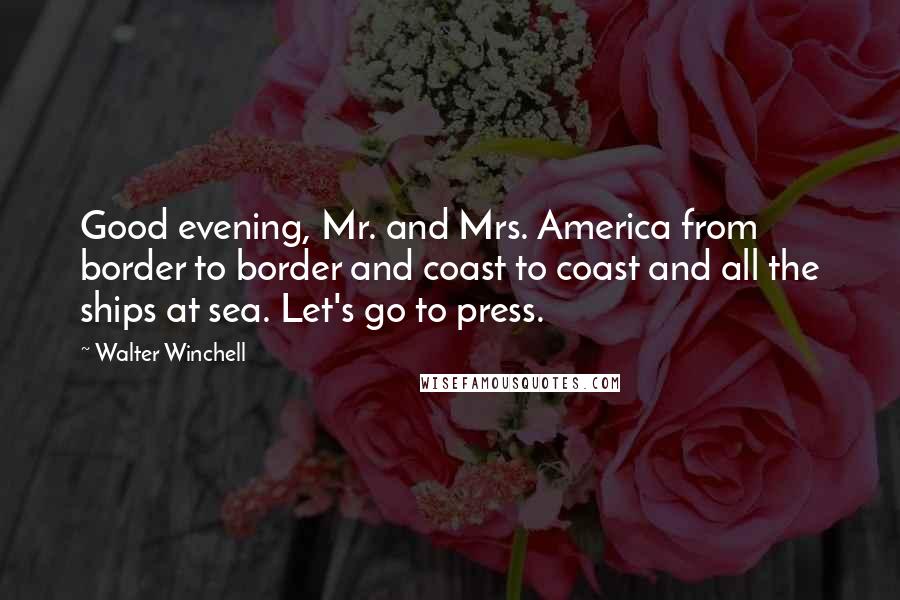 Good evening, Mr. and Mrs. America from border to border and coast to coast and all the ships at sea. Let's go to press.

~ Walter Winchell

WISEFAMOUSQUOTES.COM